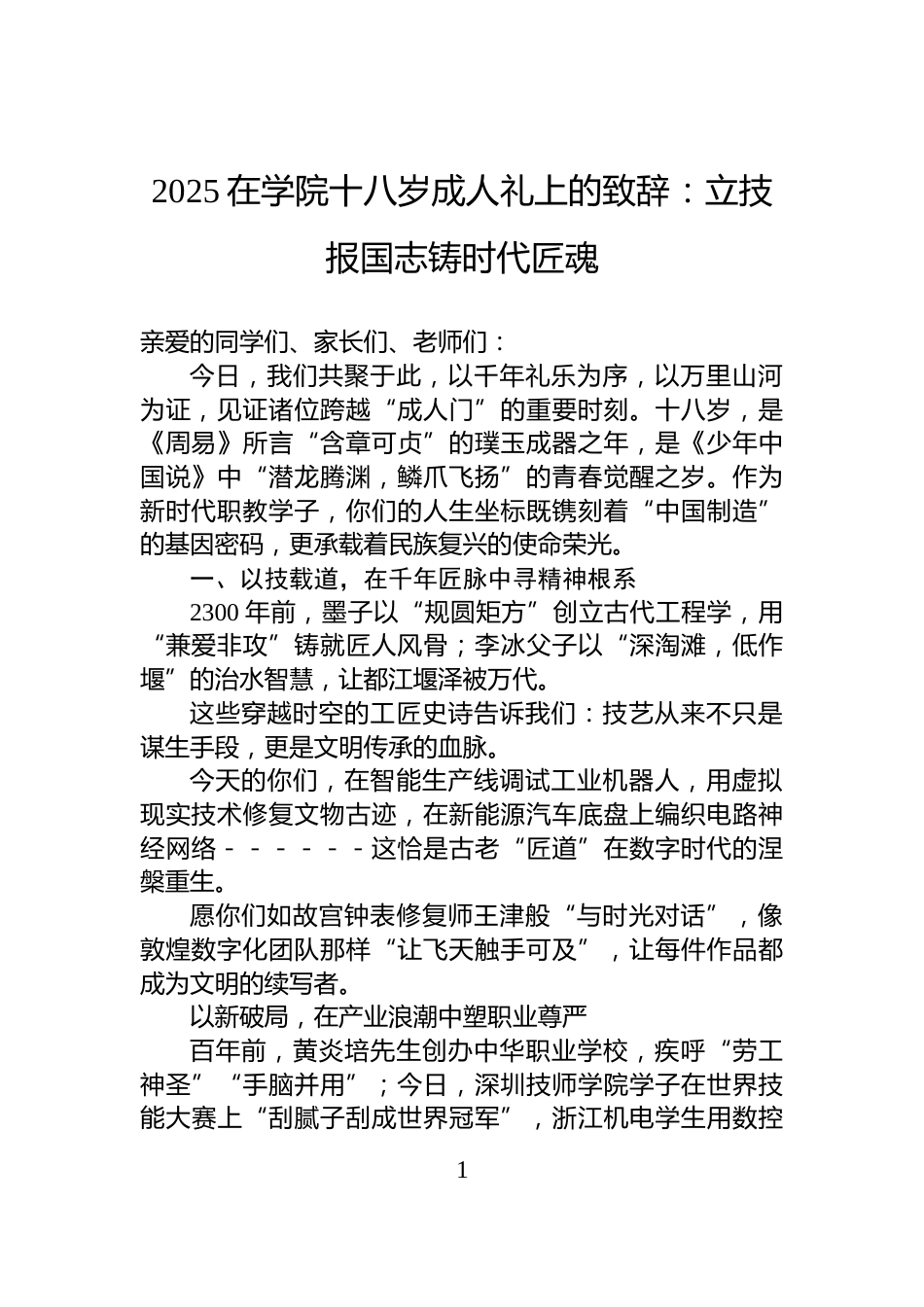 2025 在学院十八岁成人礼上的致辞：立技报国志铸时代匠魂

亲爱的同学们、家长们、老师们：

今日，我们共聚于此，以千年礼乐为序，以万里山河为证，见证诸位跨越“成人门”的重要时刻。十八岁，是《周易》所言“含章可贞”的璞玉成器之年，是《少年中国说》中“潜龙腾渊，鳞爪飞扬”的青春觉醒之岁。作为新时代职教学子，你们的人生坐标既镌刻着“中国制造”的基因密码，更承载着民族复兴的使命荣光。

一、以技载道，在千年匠脉中寻精神根系

2300 年前，墨子以“规圆矩方”创立古代工程学，用“兼爱非攻”铸就匠人风骨；李冰父子以“深淘滩，低作堰”的治水智慧，让都江堰泽被万代。

这些穿越时空的工匠史诗告诉我们：技艺从来不只是谋生手段，更是文明传承的血脉。

今天的你们，在智能生产线调试工业机器人，用虚拟现实技术修复文物古迹，在新能源汽车底盘上编织电路神经网络－－－－－－这恰是古老“匠道”在数字时代的涅槃重生。

愿你们如故宫钟表修复师王津般“与时光对话”，像敦煌数字化团队那样“让飞天触手可及”，让每件作品都成为文明的续写者。

以新破局，在产业浪潮中塑职业尊严

百年前，黄炎培先生创办中华职业学校，疾呼“劳工神圣”“手脑并用”；今日，深圳技师学院学子在世界技能大赛上“刮腻子刮成世界冠军”，浙江机电学生用数控

1